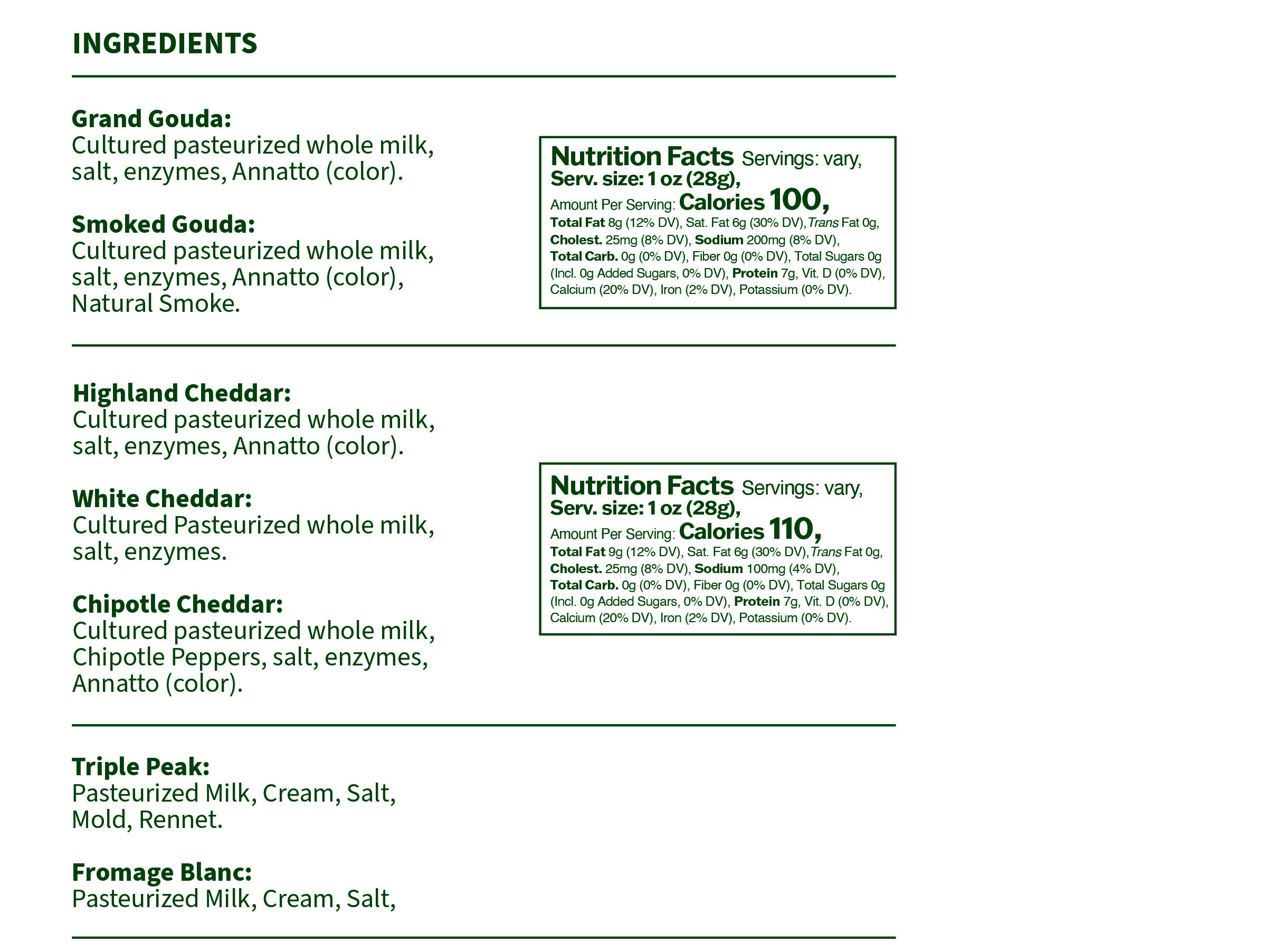 INGREDIENTS

Grand Gouda:
Cultured pasteurized whole milk, salt, enzymes, Annatto (color).

Smoked Gouda:
Cultured pasteurized whole milk, salt, enzymes, Annatto (color), Natural Smoke.

Nutrition Facts Servings: vary, Serv. size: 1 oz (28g), Amount Per Serving: Calories 100, Total Fat 8g (12% DV), Sat. Fat 6g (30% DV), Trans Fat 0g, Cholest. 25mg (8% DV), Sodium 200mg (8% DV), Total Carb. 0g (0% DV), Fiber 0g (0% DV), Total Sugars 0g (Incl. 0g Added Sugars, 0% DV), Protein 7g, Vit. D (0% DV), Calcium (20% DV), Iron (2% DV), Potassium (0% DV).

Highland Cheddar:
Cultured pasteurized whole milk, salt, enzymes, Annatto (color).

White Cheddar:
Cultured Pasteurized whole milk, salt, enzymes.

Chipotle Cheddar:
Cultured pasteurized whole milk, Chipotle Peppers, salt, enzymes, Annatto (color).

Nutrition Facts Servings: vary, Serv. size: 1 oz (28g), Amount Per Serving: Calories 110, Total Fat 9g (12% DV), Sat. Fat 6g (30% DV), Trans Fat 0g, Cholest. 25mg (8% DV), Sodium 100mg (4% DV), Total Carb. 0g (0% DV), Fiber 0g (0% DV), Total Sugars 0g (Incl. 0g Added Sugars, 0% DV), Protein 7g, Vit. D (0% DV), Calcium (20% DV), Iron (2% DV), Potassium (0% DV).

Triple Peak:
Pasteurized Milk, Cream, Salt, Mold, Rennet.

Fromage Blanc:
Pasteurized Milk, Cream, Salt,